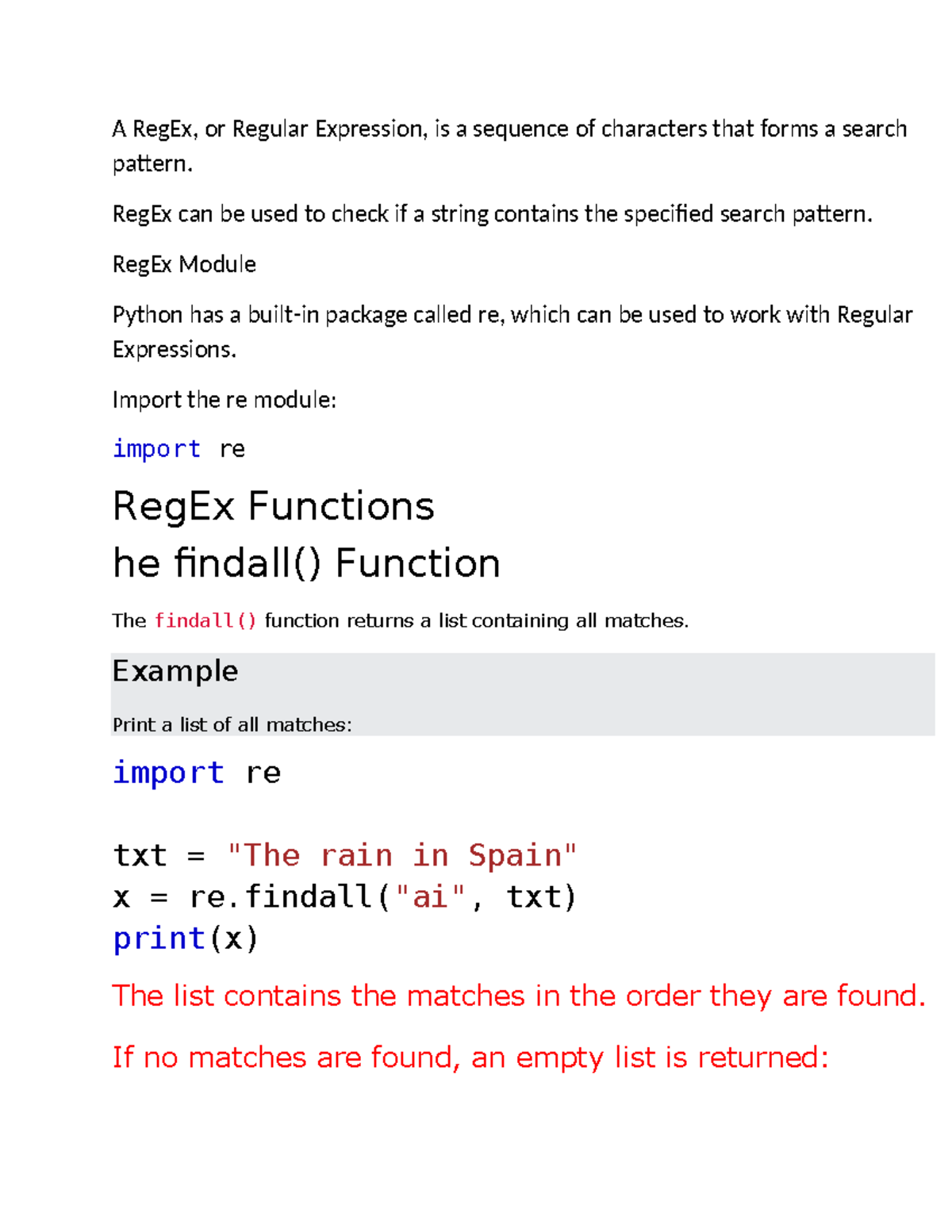 A RegEx, or Regular Expression, is a sequence of characters that forms a search pattern.

RegEx can be used to check if a string contains the specified search pattern.

RegEx Module

Python has a built-in package called re, which can be used to work with Regular Expressions.

Import the re module:

import re

RegEx Functions

he findall() Function

The findall() function returns a list containing all matches.

Example

Print a list of all matches:

import re

txt = "The rain in Spain"
x = re.findall("ai", txt)
print(x)

The list contains the matches in the order they are found.

If no matches are found, an empty list is returned: